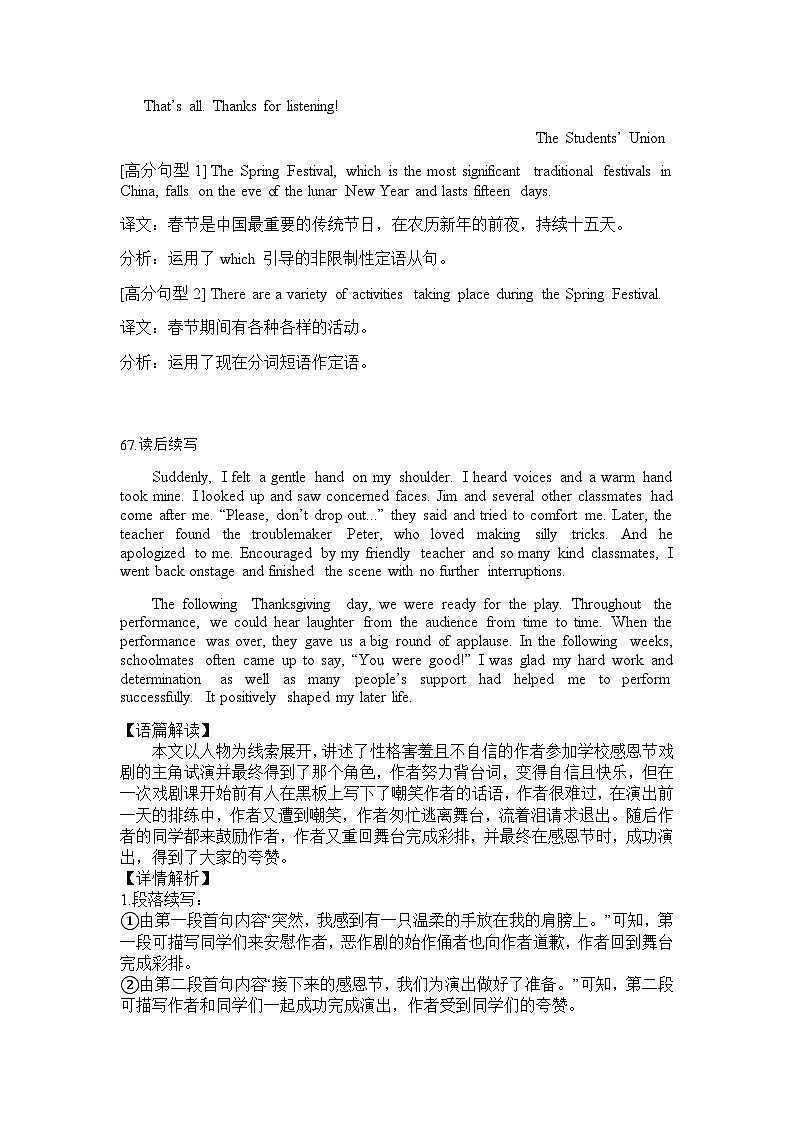 That's all. Thanks for listening!

The Students' Union

[高分句型 1] The Spring Festival, which is the most significant traditional festivals in China, falls on the eve of the lunar New Year and lasts fifteen days.

译文：春节是中国最重要的传统节日，在农历新年的前夜，持续十五天。

分析：运用了 which 引导的非限制性定语从句。

[高分句型 2] There are a variety of activities taking place during the Spring Festival.

译文：春节期间有各种各样的活动。

分析：运用了现在分词短语作定语。

67.读后续写

Suddenly, I felt a gentle hand on my shoulder. I heard voices and a warm hand took mine. I looked up and saw concerned faces. Jim and several other classmates had come after me. "Please, don't drop out..." they said and tried to comfort me. Later, the teacher found the troublemaker Peter, who loved making silly tricks. And he apologized to me. Encouraged by my friendly teacher and so many kind classmates, I went back onstage and finished the scene with no further interruptions.

The following Thanksgiving day, we were ready for the play. Throughout the performance, we could hear laughter from the audience from time to time. When the performance was over, they gave us a big round of applause. In the following weeks, schoolmates often came up to say, "You were good!" I was glad my hard work and determination as well as many people's support had helped me to perform successfully. It positively shaped my later life.

【语篇解读】
本文以人物为线索展开，讲述了性格害羞且不自信的作者参加学校感恩节戏剧的主角试演并最终得到了那个角色，作者努力背台词，变得自信且快乐，但在一次戏剧课开始前有人在黑板上写下了嘲笑作者的话语，作者很难过，在演出前一天的排练中，作者又遭到嘲笑，作者匆忙逃离舞台，流着泪请求退出。随后作者的同学都来鼓励作者，作者又重回舞台完成彩排，并最终在感恩节时，成功演出，得到了大家的夸赞。
【详情解析】
1.段落续写：
①由第一段首句内容"突然，我感到有一只温柔的手放在我的肩膀上。"可知，第一段可描写同学们来安慰作者，恶作剧的始作俑者也向作者道歉，作者回到舞台完成彩排。
②由第二段首句内容"接下来的感恩节，我们为演出做好了准备。"可知，第二段可描写作者和同学们一起成功完成演出，作者受到同学们的夸赞。